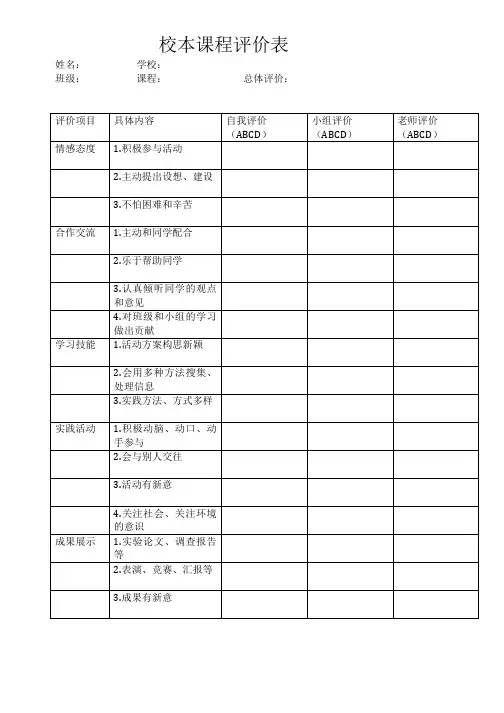 校本课程评价表

姓名： 学校：
班级： 课程： 总体评价：

| 评价项目 | 具体内容 | 自我评价（ABCD） | 小组评价（ABCD） | 老师评价（ABCD） |
|---|---|---|---|---|
| 情感态度 | 1.积极参与活动 | | | |
| | 2.主动提出设想、建设 | | | |
| | 3.不怕困难和辛苦 | | | |
| 合作交流 | 1.主动和同学配合 | | | |
| | 2.乐于帮助同学 | | | |
| | 3.认真倾听同学的观点和意见 | | | |
| | 4.对班级和小组的学习做出贡献 | | | |
| 学习技能 | 1.活动方案构思新颖 | | | |
| | 2.会用多种方法搜集、处理信息 | | | |
| | 3.实践方法、方式多样 | | | |
| 实践活动 | 1.积极动脑、动口、动手参与 | | | |
| | 2.会与别人交往 | | | |
| | 3.活动有新意 | | | |
| | 4.关注社会、关注环境的意识 | | | |
| 成果展示 | 1.实验论文、调查报告等 | | | |
| | 2.表演、竞赛、汇报等 | | | |
| | 3.成果有新意 | | | |